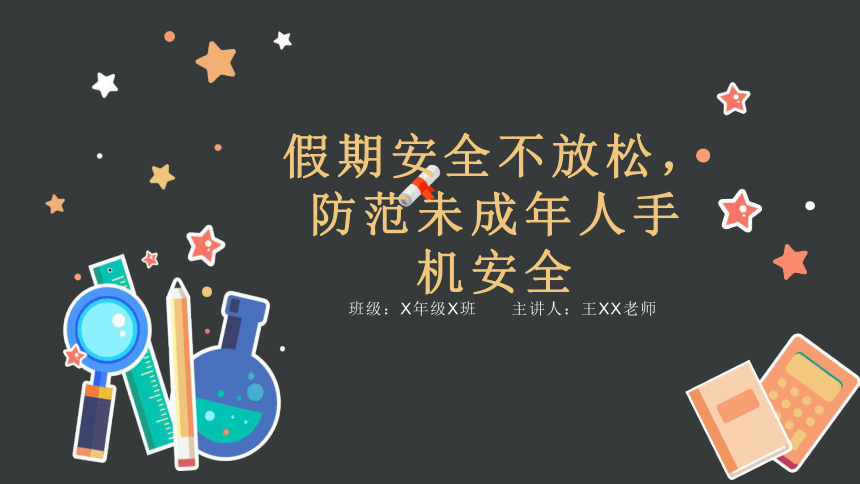 假期安全不放松，防范未成年人手机安全

班级：X年级X班　　主讲人：王XX老师